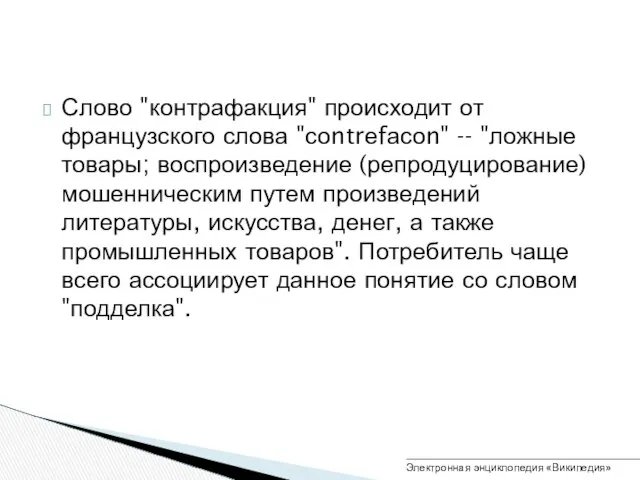 Слово "контрафакция" происходит от французского слова "contrefacon" -- "ложные товары; воспроизведение (репродуцирование) мошенническим путем произведений литературы, искусства, денег, а также промышленных товаров". Потребитель чаще всего ассоциирует данное понятие со словом "подделка".

Электронная энциклопедия «Википедия»